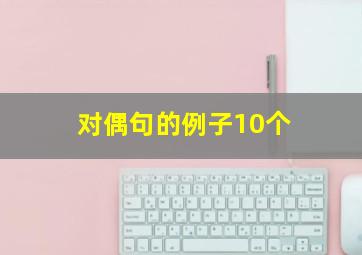 对偶句的例子10个